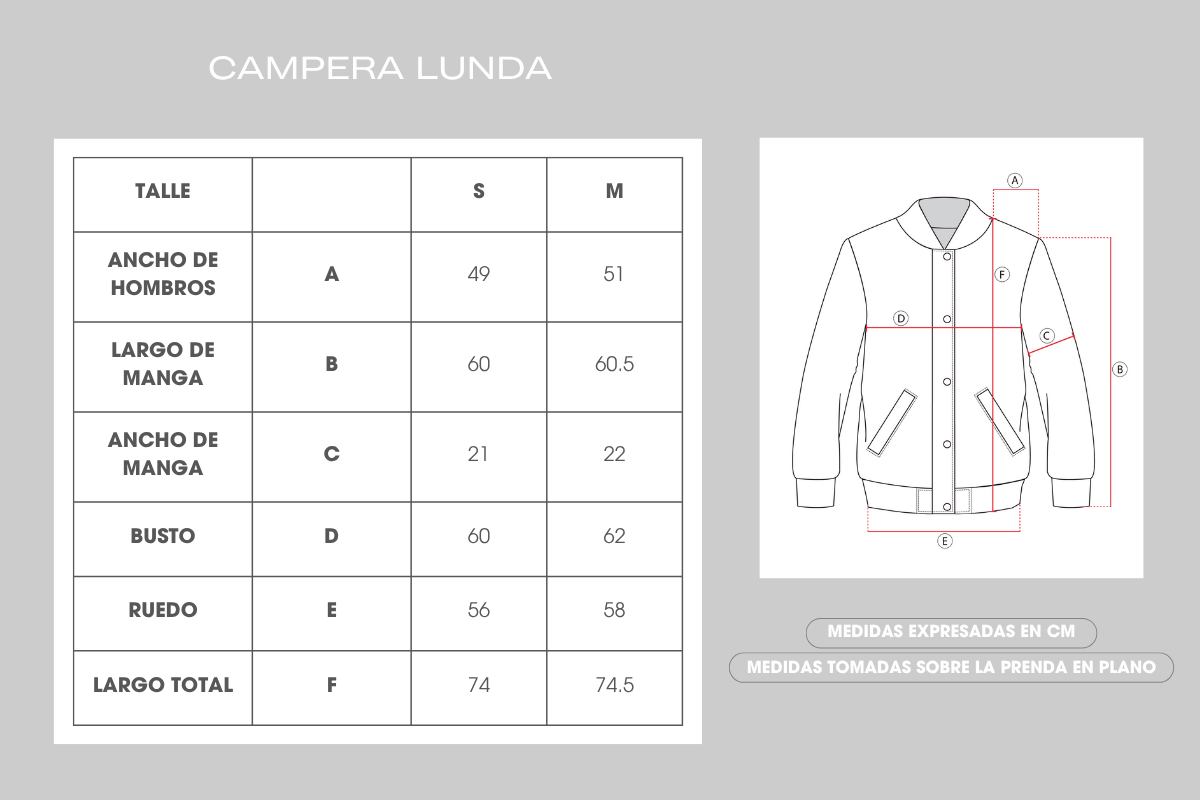 CAMPERA LUNDA

| TALLE | | S | M |
|---|---|---|---|
| ANCHO DE HOMBROS | A | 49 | 51 |
| LARGO DE MANGA | B | 60 | 60.5 |
| ANCHO DE MANGA | C | 21 | 22 |
| BUSTO | D | 60 | 62 |
| RUEDO | E | 56 | 58 |
| LARGO TOTAL | F | 74 | 74.5 |

A
F
D
C
B
E

MEDIDAS EXPRESADAS EN CM
MEDIDAS TOMADAS SOBRE LA PRENDA EN PLANO